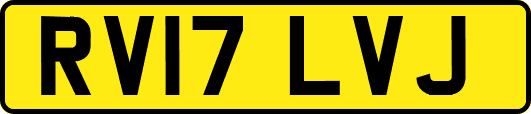 RV17 LVJ